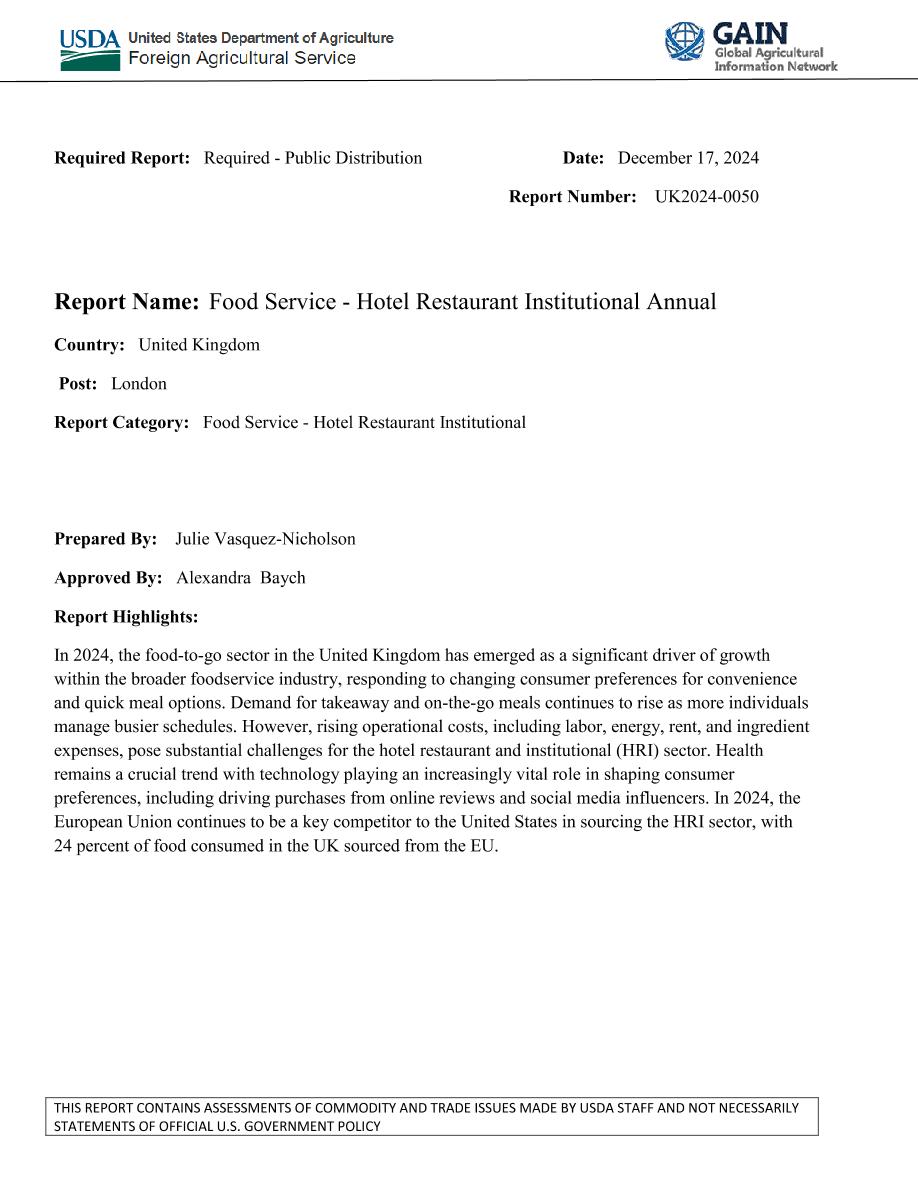 USDA United States Department of Agriculture
Foreign Agricultural Service

GAIN Global Agricultural Information Network

Required Report: Required - Public Distribution

Date: December 17, 2024

Report Number: UK2024-0050

Report Name: Food Service - Hotel Restaurant Institutional Annual

Country: United Kingdom

Post: London

Report Category: Food Service - Hotel Restaurant Institutional

Prepared By: Julie Vasquez-Nicholson

Approved By: Alexandra Baych

Report Highlights:

In 2024, the food-to-go sector in the United Kingdom has emerged as a significant driver of growth within the broader foodservice industry, responding to changing consumer preferences for convenience and quick meal options. Demand for takeaway and on-the-go meals continues to rise as more individuals manage busier schedules. However, rising operational costs, including labor, energy, rent, and ingredient expenses, pose substantial challenges for the hotel restaurant and institutional (HRI) sector. Health remains a crucial trend with technology playing an increasingly vital role in shaping consumer preferences, including driving purchases from online reviews and social media influencers. In 2024, the European Union continues to be a key competitor to the United States in sourcing the HRI sector, with 24 percent of food consumed in the UK sourced from the EU.

THIS REPORT CONTAINS ASSESSMENTS OF COMMODITY AND TRADE ISSUES MADE BY USDA STAFF AND NOT NECESSARILY STATEMENTS OF OFFICIAL U.S. GOVERNMENT POLICY